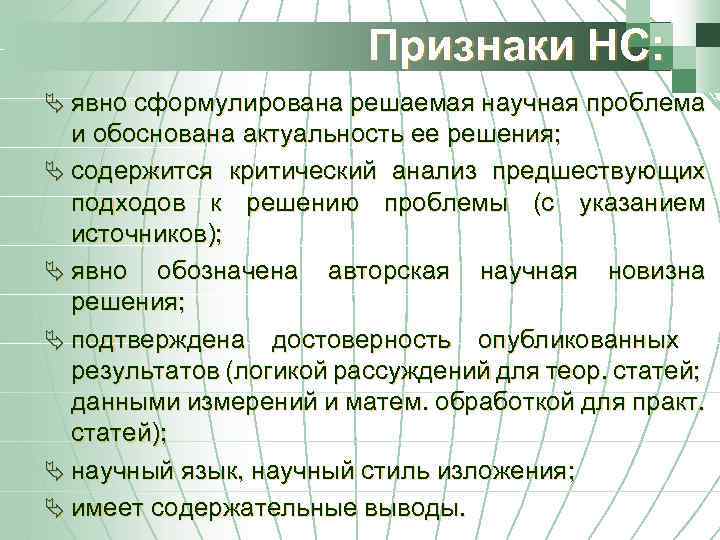 Признаки НС:

явно сформулирована решаемая научная проблема и обоснована актуальность ее решения;

содержится критический анализ предшествующих подходов к решению проблемы (с указанием источников);

явно обозначена авторская научная новизна решения;

подтверждена достоверность опубликованных результатов (логикой рассуждений для теор. статей; данными измерений и матем. обработкой для практ. статей);

научный язык, научный стиль изложения;

имеет содержательные выводы.